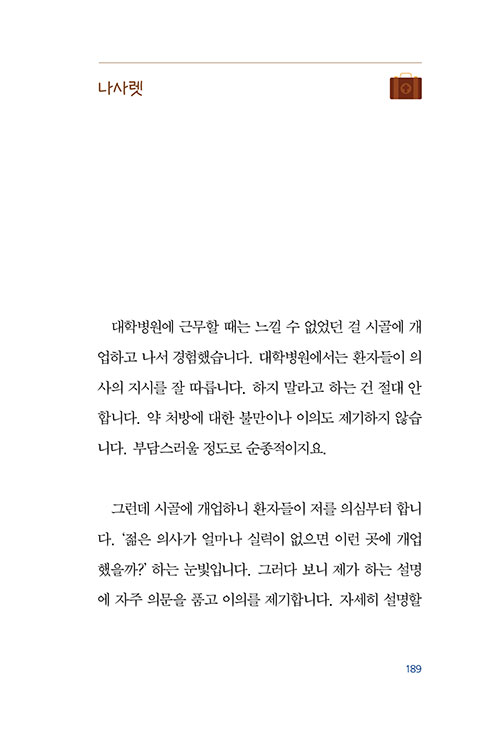 나사렛

대학병원에 근무할 때는 느낄 수 없었던 걸 시골에 개업하고 나서 경험했습니다. 대학병원에서는 환자들이 의사의 지시를 잘 따릅니다. 하지 말라고 하는 건 절대 안 합니다. 약 처방에 대한 불만이나 이의도 제기하지 않습니다. 부담스러울 정도로 순종적이지요.

그런데 시골에 개업하니 환자들이 저를 의심부터 합니다. '젊은 의사가 얼마나 실력이 없으면 이런 곳에 개업했을까?' 하는 눈빛입니다. 그러다 보니 제가 하는 설명에 자주 의문을 품고 이의를 제기합니다. 자세히 설명할

189